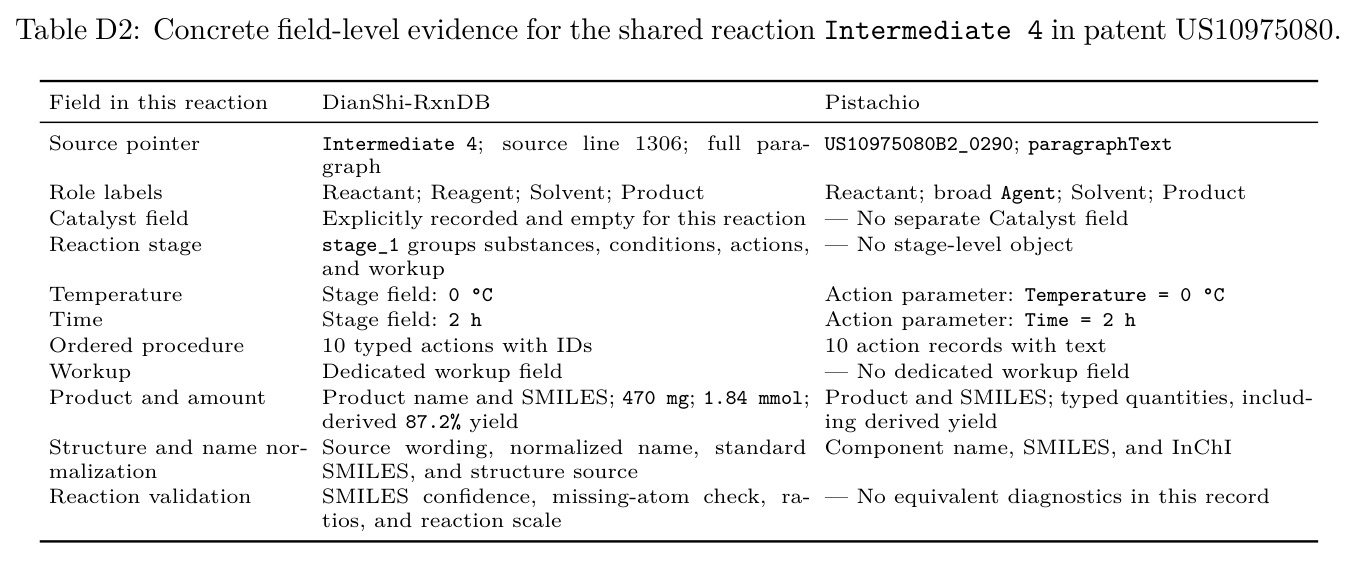 Table D2: Concrete field-level evidence for the shared reaction Intermediate 4 in patent US10975080.

| Field in this reaction | DianShi-RxnDB | Pistachio |
|---|---|---|
| Source pointer | Intermediate 4; source line 1306; full paragraph | US10975080B2_0290; paragraphText |
| Role labels | Reactant; Reagent; Solvent; Product | Reactant; broad Agent; Solvent; Product |
| Catalyst field | Explicitly recorded and empty for this reaction | — No separate Catalyst field |
| Reaction stage | stage_1 groups substances, conditions, actions, and workup | — No stage-level object |
| Temperature | Stage field: 0 °C | Action parameter: Temperature = 0 °C |
| Time | Stage field: 2 h | Action parameter: Time = 2 h |
| Ordered procedure | 10 typed actions with IDs | 10 action records with text |
| Workup | Dedicated workup field | — No dedicated workup field |
| Product and amount | Product name and SMILES; 470 mg; 1.84 mmol; derived 87.2% yield | Product and SMILES; typed quantities, including derived yield |
| Structure and name normalization | Source wording, normalized name, standard SMILES, and structure source | Component name, SMILES, and InChI |
| Reaction validation | SMILES confidence, missing-atom check, ratios, and reaction scale | — No equivalent diagnostics in this record |